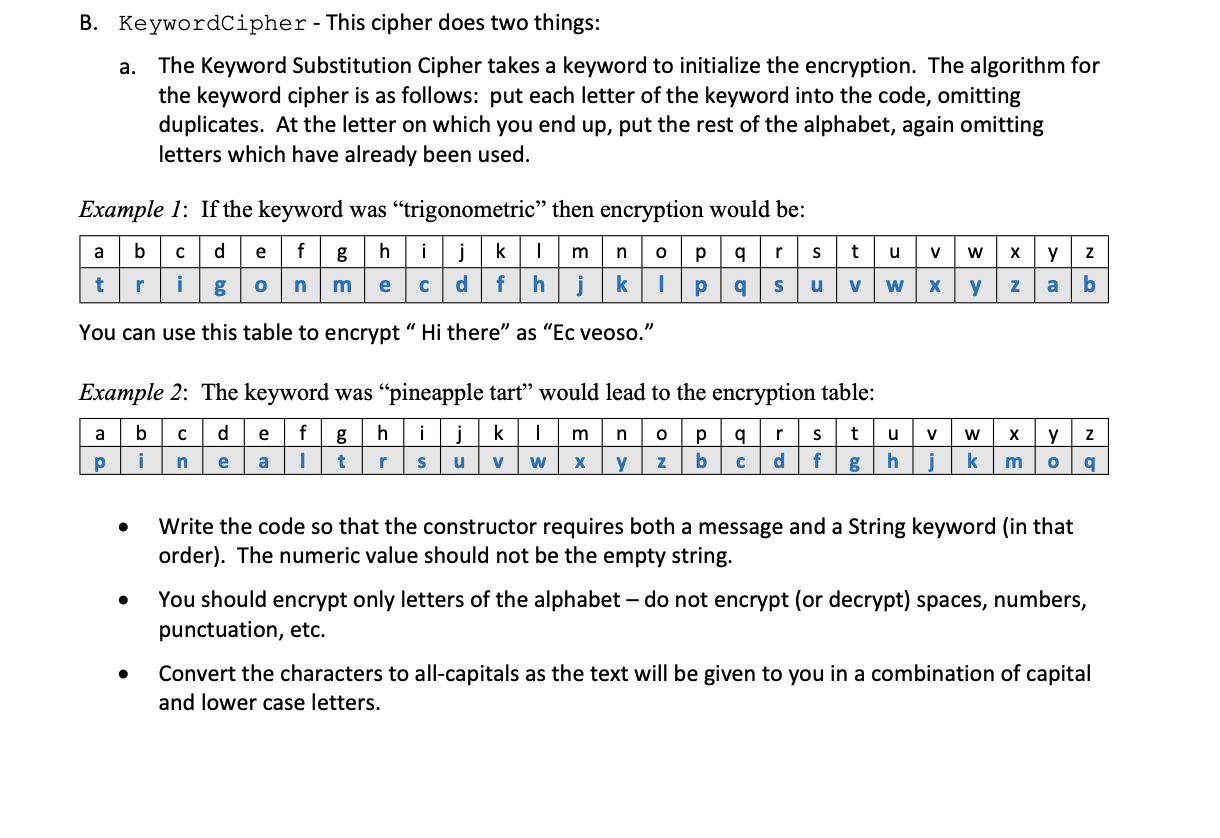 B. KeywordCipher - This cipher does two things:

a. The Keyword Substitution Cipher takes a keyword to initialize the encryption. The algorithm for the keyword cipher is as follows: put each letter of the keyword into the code, omitting duplicates. At the letter on which you end up, put the rest of the alphabet, again omitting letters which have already been used.

Example 1: If the keyword was “trigonometric” then encryption would be:

| a | b | c | d | e | f | g | h | i | j | k | l | m | n | o | p | q | r | s | t | u | v | w | x | y | z |
|---|---|---|---|---|---|---|---|---|---|---|---|---|---|---|---|---|---|---|---|---|---|---|---|---|---|
| t | r | i | g | o | n | m | e | c | d | f | h | j | k | l | p | q | s | u | v | w | x | y | z | a | b |

You can use this table to encrypt “ Hi there” as “Ec veoso.”

Example 2: The keyword was “pineapple tart” would lead to the encryption table:

| a | b | c | d | e | f | g | h | i | j | k | l | m | n | o | p | q | r | s | t | u | v | w | x | y | z |
|---|---|---|---|---|---|---|---|---|---|---|---|---|---|---|---|---|---|---|---|---|---|---|---|---|---|
| p | i | n | e | a | l | t | r | s | u | v | w | x | y | z | b | c | d | f | g | h | j | k | m | o | q |

• Write the code so that the constructor requires both a message and a String keyword (in that order). The numeric value should not be the empty string.

• You should encrypt only letters of the alphabet – do not encrypt (or decrypt) spaces, numbers, punctuation, etc.

• Convert the characters to all-capitals as the text will be given to you in a combination of capital and lower case letters.